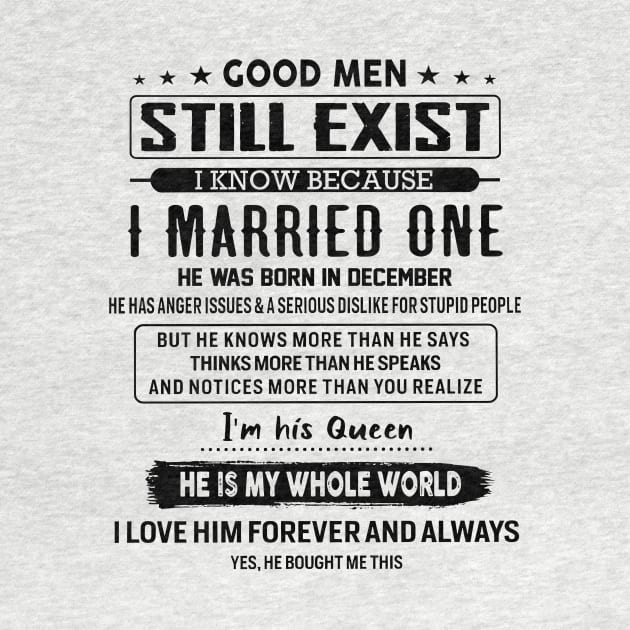 GOOD MEN
STILL EXIST
I KNOW BECAUSE
I MARRIED ONE
HE WAS BORN IN DECEMBER
HE HAS ANGER ISSUES & A SERIOUS DISLIKE FOR STUPID PEOPLE

BUT HE KNOWS MORE THAN HE SAYS
THINKS MORE THAN HE SPEAKS
AND NOTICES MORE THAN YOU REALIZE

I'm his Queen

HE IS MY WHOLE WORLD
I LOVE HIM FOREVER AND ALWAYS
YES, HE BOUGHT ME THIS